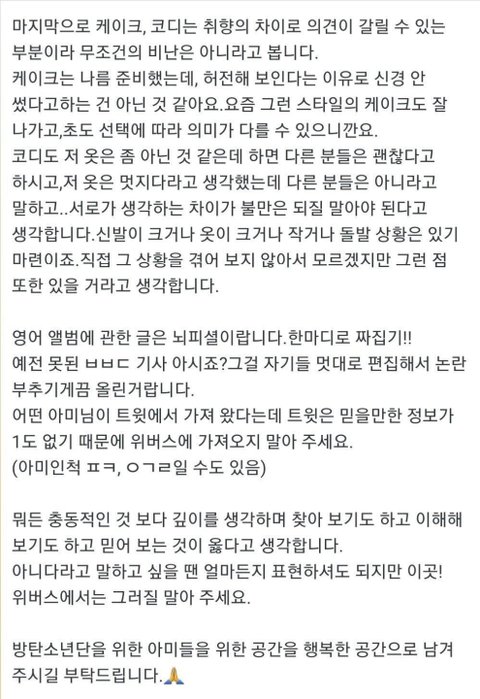 마지막으로 케이크, 코디는 취향의 차이로 의견이 갈릴 수 있는 부분이라 무조건의 비난은 아니라고 봅니다.
케이크는 나름 준비했는데, 허전해 보인다는 이유로 신경 안 썼다고하는 건 아닌 것 같아요..요즘 그런 스타일의 케이크도 잘 나가고,초도 선택에 따라 의미가 다를 수 있으니깐요.
코디도 저 옷은 좀 아닌 것 같은데 하면 다른 분들은 괜찮다고 하시고,저 옷은 멋지다라고 생각했는데 다른 분들은 아니라고 말하고..서로가 생각하는 차이가 불만은 되질 말아야 된다고 생각합니다.신발이 크거나 옷이 크거나 작거나 돌발 상황은 있기 마련이죠.직접 그 상황을 겪어 보지 않아서 모르겠지만 그런 점 또한 있을 거라고 생각합니다.

영어 앨범에 관한 글은 뇌피셜이랍니다.한마디로 짜집기!!
예전 못된 ㅂㅂㄷ 기사 아시죠?그걸 자기들 멋대로 편집해서 논란 부추기게끔 올린거랍니다.
어떤 아미님이 트윗에서 가져 왔다는데 트윗은 믿을만한 정보가 1도 없기 때문에 위버스에 가져오지 말아 주세요.
(아미인척 ㅍㅋ, ㅇㄱㄹ일 수도 있음)

뭐든 충동적인 것 보다 깊이를 생각하며 찾아 보기도 하고 이해해 보기도 하고 믿어 보는 것이 옳다고 생각합니다.
아니다라고 말하고 싶을 땐 얼마든지 표현하셔도 되지만 이곳! 위버스에서는 그러질 말아 주세요.

방탄소년단을 위한 아미들을 위한 공간을 행복한 공간으로 남겨 주시길 부탁드립니다.🙏